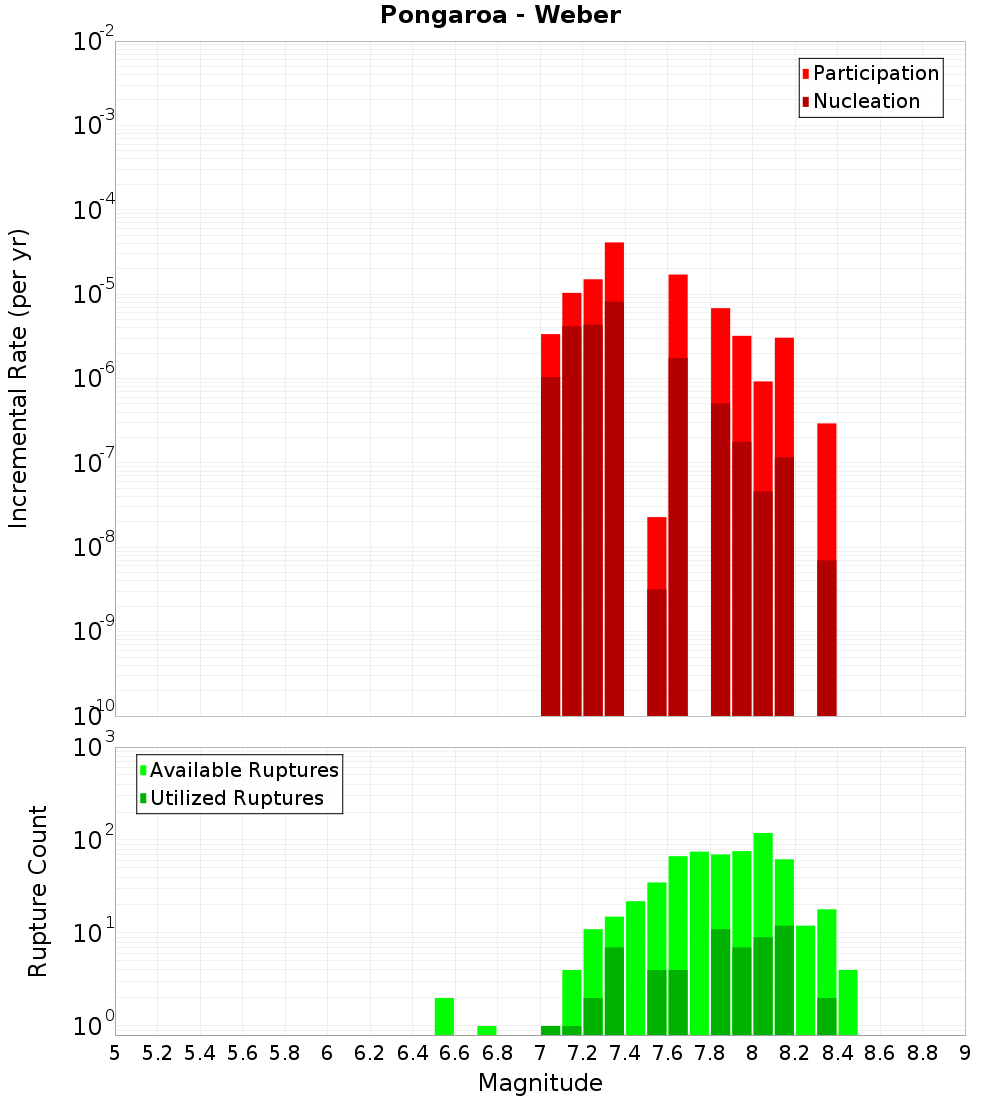 Pongaroa - Weber

Participation
Nucleation

Incremental Rate (per yr)

$10^{-2}$
$10^{-3}$
$10^{-4}$
$10^{-5}$
$10^{-6}$
$10^{-7}$
$10^{-8}$
$10^{-9}$
$10^{-10}$

Available Ruptures
Utilized Ruptures

Rupture Count

$10^{3}$
$10^{2}$
$10^{1}$
$10^{0}$

5 5.2 5.4 5.6 5.8 6 6.2 6.4 6.6 6.8 7 7.2 7.4 7.6 7.8 8 8.2 8.4 8.6 8.8 9

Magnitude